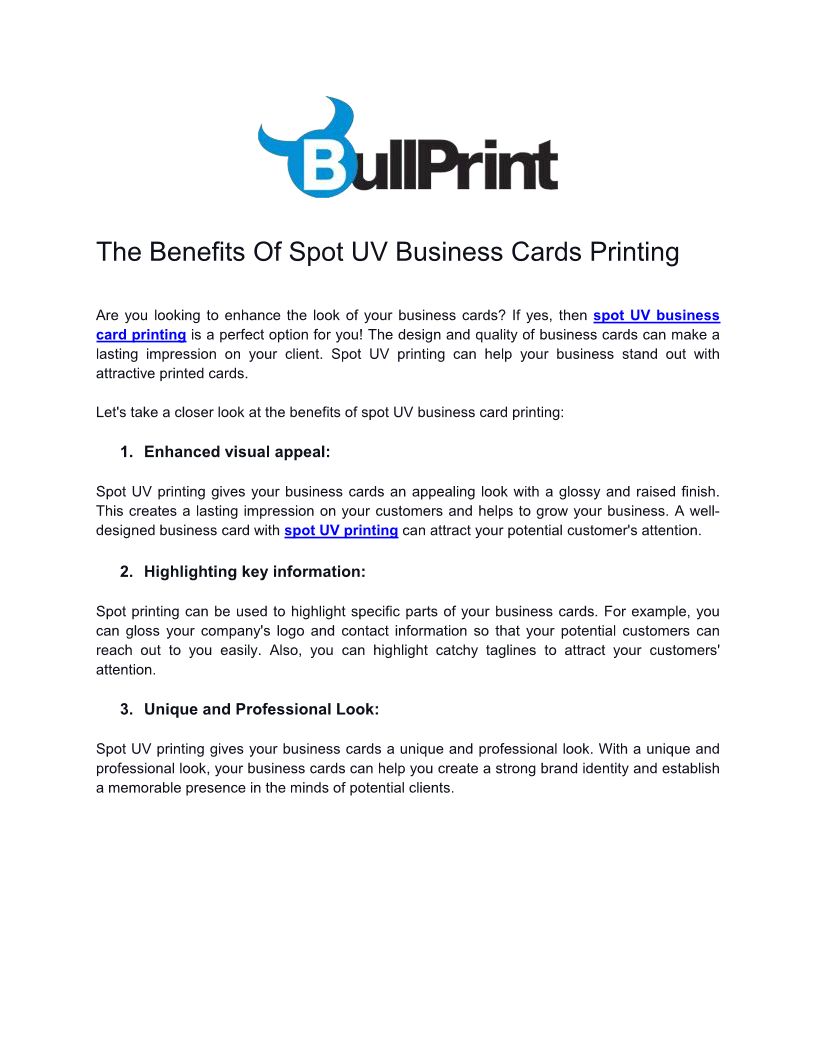 BullPrint

The Benefits Of Spot UV Business Cards Printing

Are you looking to enhance the look of your business cards? If yes, then spot UV business card printing is a perfect option for you! The design and quality of business cards can make a lasting impression on your client. Spot UV printing can help your business stand out with attractive printed cards.

Let's take a closer look at the benefits of spot UV business card printing:

1. Enhanced visual appeal:

Spot UV printing gives your business cards an appealing look with a glossy and raised finish. This creates a lasting impression on your customers and helps to grow your business. A well-designed business card with spot UV printing can attract your potential customer's attention.

2. Highlighting key information:

Spot printing can be used to highlight specific parts of your business cards. For example, you can gloss your company's logo and contact information so that your potential customers can reach out to you easily. Also, you can highlight catchy taglines to attract your customers' attention.

3. Unique and Professional Look:

Spot UV printing gives your business cards a unique and professional look. With a unique and professional look, your business cards can help you create a strong brand identity and establish a memorable presence in the minds of potential clients.